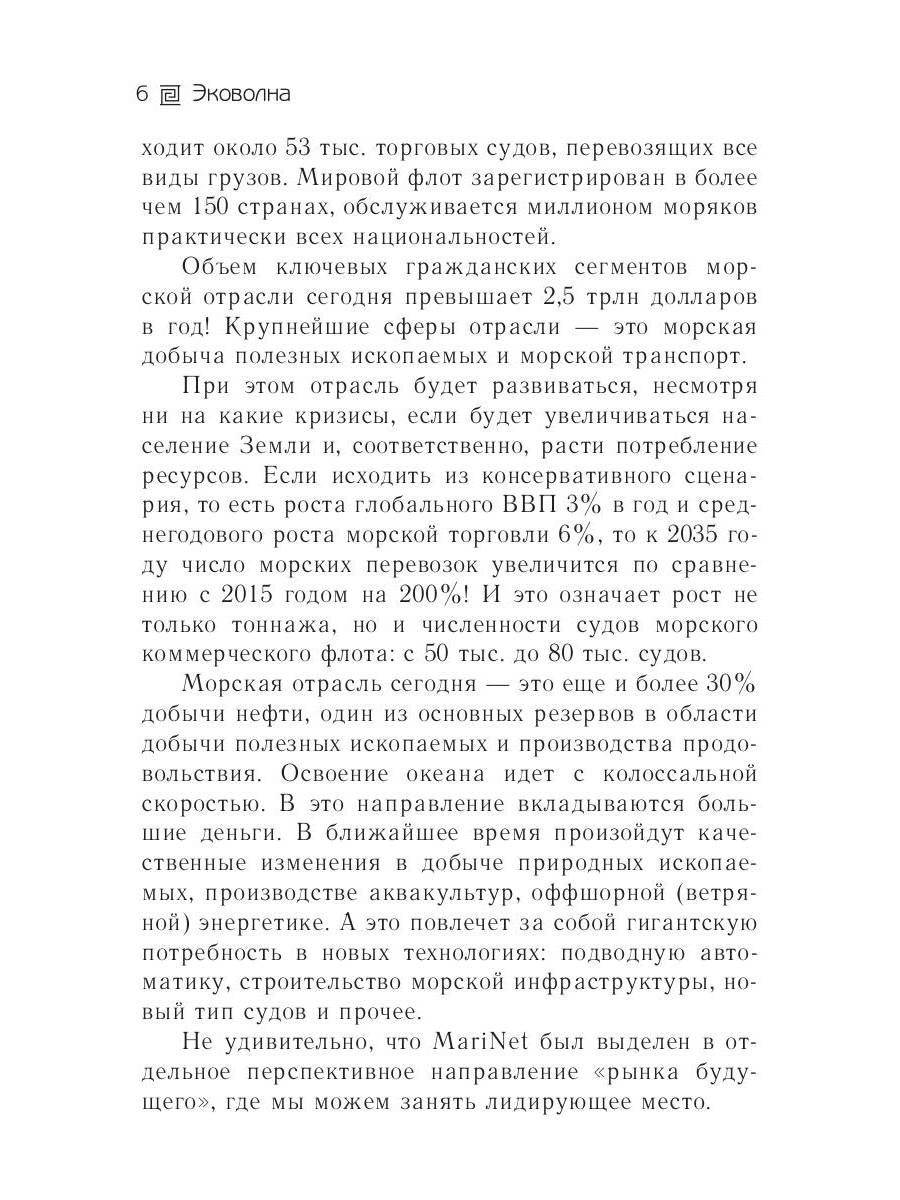 6 Эковолна

ходит около 53 тыс. торговых судов, перевозящих все виды грузов. Мировой флот зарегистрирован в более чем 150 странах, обслуживается миллионом моряков практически всех национальностей.

Объем ключевых гражданских сегментов морской отрасли сегодня превышает 2,5 трлн долларов в год! Крупнейшие сферы отрасли — это морская добыча полезных ископаемых и морской транспорт.

При этом отрасль будет развиваться, несмотря ни на какие кризисы, если будет увеличиваться население Земли и, соответственно, расти потребление ресурсов. Если исходить из консервативного сценария, то есть роста глобального ВВП 3% в год и среднегодового роста морской торговли 6%, то к 2035 году число морских перевозок увеличится по сравнению с 2015 годом на 200%! И это означает рост не только тоннажа, но и численности судов морского коммерческого флота: с 50 тыс. до 80 тыс. судов.

Морская отрасль сегодня — это еще и более 30% добычи нефти, один из основных резервов в области добычи полезных ископаемых и производства продовольствия. Освоение океана идет с колоссальной скоростью. В это направление вкладываются большие деньги. В ближайшее время произойдут качественные изменения в добыче природных ископаемых, производстве аквакультур, оффшорной (ветряной) энергетике. А это повлечет за собой гигантскую потребность в новых технологиях: подводную автоматику, строительство морской инфраструктуры, новый тип судов и прочее.

Не удивительно, что MariNet был выделен в отдельное перспективное направление «рынка будущего», где мы можем занять лидирующее место.